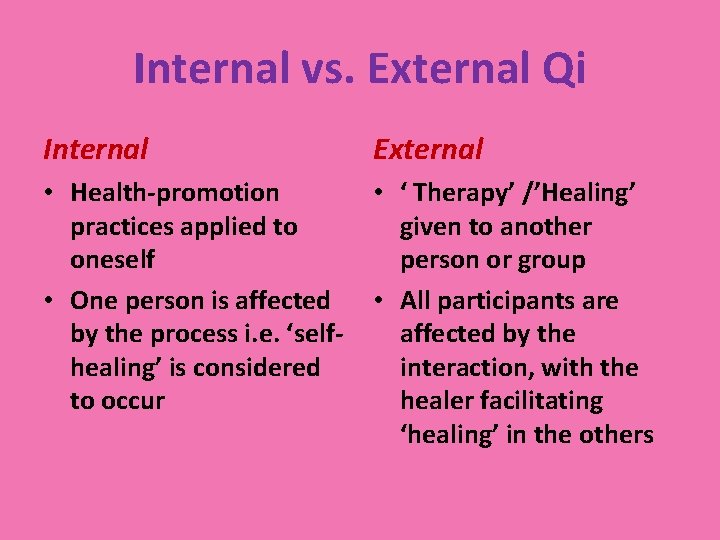 Internal vs. External Qi

Internal

• Health-promotion practices applied to oneself

• One person is affected by the process i.e. ‘self-healing’ is considered to occur

External

• ‘ Therapy’ /’Healing’ given to another person or group

• All participants are affected by the interaction, with the healer facilitating ‘healing’ in the others